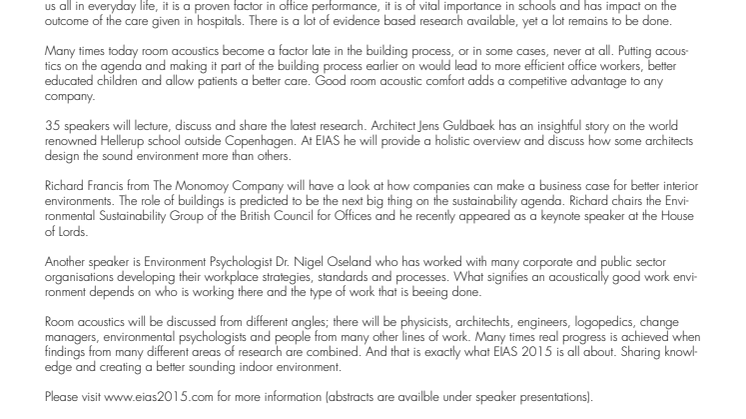 us all in everyday life, it is a proven factor in office performance, it is of vital importance in schools and has impact on the outcome of the care given in hospitals. There is a lot of evidence based research available, yet a lot remains to be done.

Many times today room acoustics become a factor late in the building process, or in some cases, never at all. Putting acoustics on the agenda and making it part of the building process earlier on would lead to more efficient office workers, better educated children and allow patients a better care. Good room acoustic comfort adds a competitive advantage to any company.

35 speakers will lecture, discuss and share the latest research. Architect Jens Guldbaek has an insightful story on the world renowned Hellerup school outside Copenhagen. At EIAS he will provide a holistic overview and discuss how some architects design the sound environment more than others.

Richard Francis from The Monomoy Company will have a look at how companies can make a business case for better interior environments. The role of buildings is predicted to be the next big thing on the sustainability agenda. Richard chairs the Environmental Sustainability Group of the British Council for Offices and he recently appeared as a keynote speaker at the House of Lords.

Another speaker is Environment Psychologist Dr. Nigel Oseland who has worked with many corporate and public sector organisations developing their workplace strategies, standards and processes. What signifies an acoustically good work environment depends on who is working there and the type of work that is beeing done.

Room acoustics will be discussed from different angles; there will be physicists, architechts, engineers, logopedics, change managers, environmental psychologists and people from many other lines of work. Many times real progress is achieved when findings from many different areas of research are combined. And that is exactly what EIAS 2015 is all about. Sharing knowledge and creating a better sounding indoor environment.

Please visit www.eias2015.com for more information (abstracts are availble under speaker presentations).